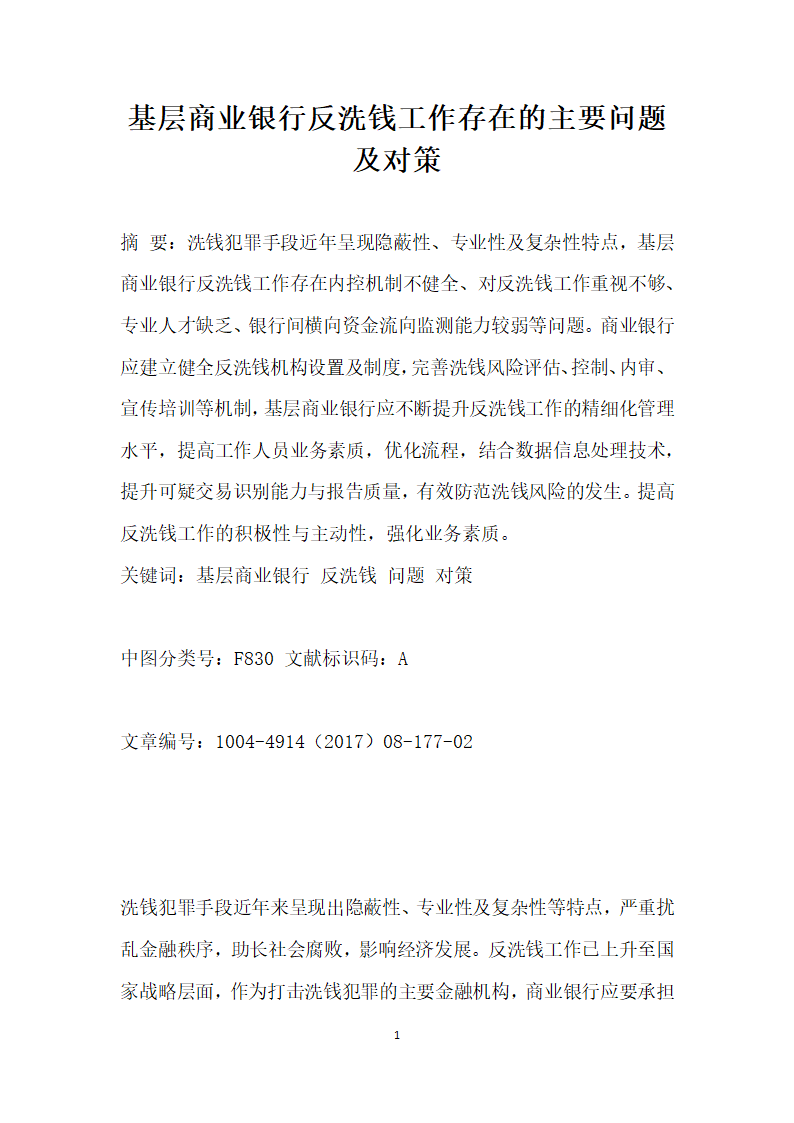 基层商业银行反洗钱工作存在的主要问题及对策

摘 要：洗钱犯罪手段近年呈现隐蔽性、专业性及复杂性特点，基层商业银行反洗钱工作存在内控机制不健全、对反洗钱工作重视不够、专业人才缺乏、银行间横向资金流向监测能力较弱等问题。商业银行应建立健全反洗钱机构设置及制度，完善洗钱风险评估、控制、内审、宣传培训等机制，基层商业银行应不断提升反洗钱工作的精细化管理水平，提高工作人员业务素质，优化流程，结合数据信息处理技术，提升可疑交易识别能力与报告质量，有效防范洗钱风险的发生。提高反洗钱工作的积极性与主动性，强化业务素质。
关键词：基层商业银行 反洗钱 问题 对策

中图分类号：F830 文献标识码：A

文章编号：1004-4914（2017）08-177-02

洗钱犯罪手段近年来呈现出隐蔽性、专业性及复杂性等特点，严重扰乱金融秩序，助长社会腐败，影响经济发展。反洗钱工作已上升至国家战略层面，作为打击洗钱犯罪的主要金融机构，商业银行应要承担

1